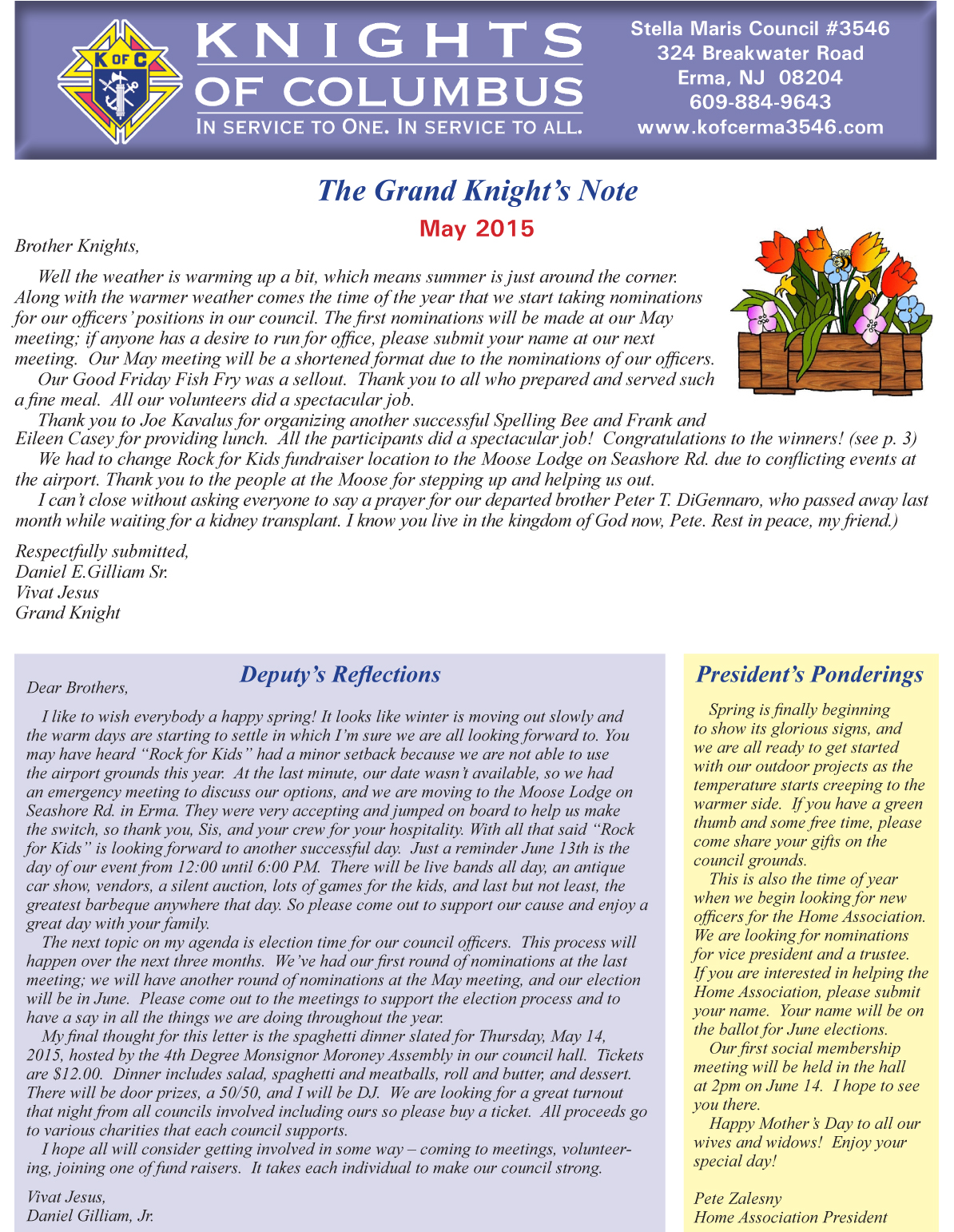 K OF C

KNIGHTS OF COLUMBUS
IN SERVICE TO ONE. IN SERVICE TO ALL.

Stella Maris Council #3546
324 Breakwater Road
Erma, NJ 08204
609-884-9643
www.kofcerma3546.com

The Grand Knight's Note
May 2015

Brother Knights,

Well the weather is warming up a bit, which means summer is just around the corner. Along with the warmer weather comes the time of the year that we start taking nominations for our officers' positions in our council. The first nominations will be made at our May meeting; if anyone has a desire to run for office, please submit your name at our next meeting. Our May meeting will be a shortened format due to the nominations of our officers.

Our Good Friday Fish Fry was a sellout. Thank you to all who prepared and served such a fine meal. All our volunteers did a spectacular job.

Thank you to Joe Kavalus for organizing another successful Spelling Bee and Frank and Eileen Casey for providing lunch. All the participants did a spectacular job! Congratulations to the winners! (see p. 3)

We had to change Rock for Kids fundraiser location to the Moose Lodge on Seashore Rd. due to conflicting events at the airport. Thank you to the people at the Moose for stepping up and helping us out.

I can't close without asking everyone to say a prayer for our departed brother Peter T. DiGennaro, who passed away last month while waiting for a kidney transplant. I know you live in the kingdom of God now, Pete. Rest in peace, my friend.)

Respectfully submitted,
Daniel E.Gilliam Sr.
Vivat Jesus
Grand Knight

Deputy's Reflections

Dear Brothers,

I like to wish everybody a happy spring! It looks like winter is moving out slowly and the warm days are starting to settle in which I'm sure we are all looking forward to. You may have heard "Rock for Kids" had a minor setback because we are not able to use the airport grounds this year. At the last minute, our date wasn't available, so we had an emergency meeting to discuss our options, and we are moving to the Moose Lodge on Seashore Rd. in Erma. They were very accepting and jumped on board to help us make the switch, so thank you, Sis, and your crew for your hospitality. With all that said "Rock for Kids" is looking forward to another successful day. Just a reminder June 13th is the day of our event from 12:00 until 6:00 PM. There will be live bands all day, an antique car show, vendors, a silent auction, lots of games for the kids, and last but not least, the greatest barbeque anywhere that day. So please come out to support our cause and enjoy a great day with your family.

The next topic on my agenda is election time for our council officers. This process will happen over the next three months. We've had our first round of nominations at the last meeting; we will have another round of nominations at the May meeting, and our election will be in June. Please come out to the meetings to support the election process and to have a say in all the things we are doing throughout the year.

My final thought for this letter is the spaghetti dinner slated for Thursday, May 14, 2015, hosted by the 4th Degree Monsignor Moroney Assembly in our council hall. Tickets are $12.00. Dinner includes salad, spaghetti and meatballs, roll and butter, and dessert. There will be door prizes, a 50/50, and I will be DJ. We are looking for a great turnout that night from all councils involved including ours so please buy a ticket. All proceeds go to various charities that each council supports.

I hope all will consider getting involved in some way – coming to meetings, volunteering, joining one of fund raisers. It takes each individual to make our council strong.

Vivat Jesus,
Daniel Gilliam, Jr.

President's Ponderings

Spring is finally beginning to show its glorious signs, and we are all ready to get started with our outdoor projects as the temperature starts creeping to the warmer side. If you have a green thumb and some free time, please come share your gifts on the council grounds.

This is also the time of year when we begin looking for new officers for the Home Association. We are looking for nominations for vice president and a trustee. If you are interested in helping the Home Association, please submit your name. Your name will be on the ballot for June elections.

Our first social membership meeting will be held in the hall at 2pm on June 14. I hope to see you there.

Happy Mother's Day to all our wives and widows! Enjoy your special day!

Pete Zalesny
Home Association President